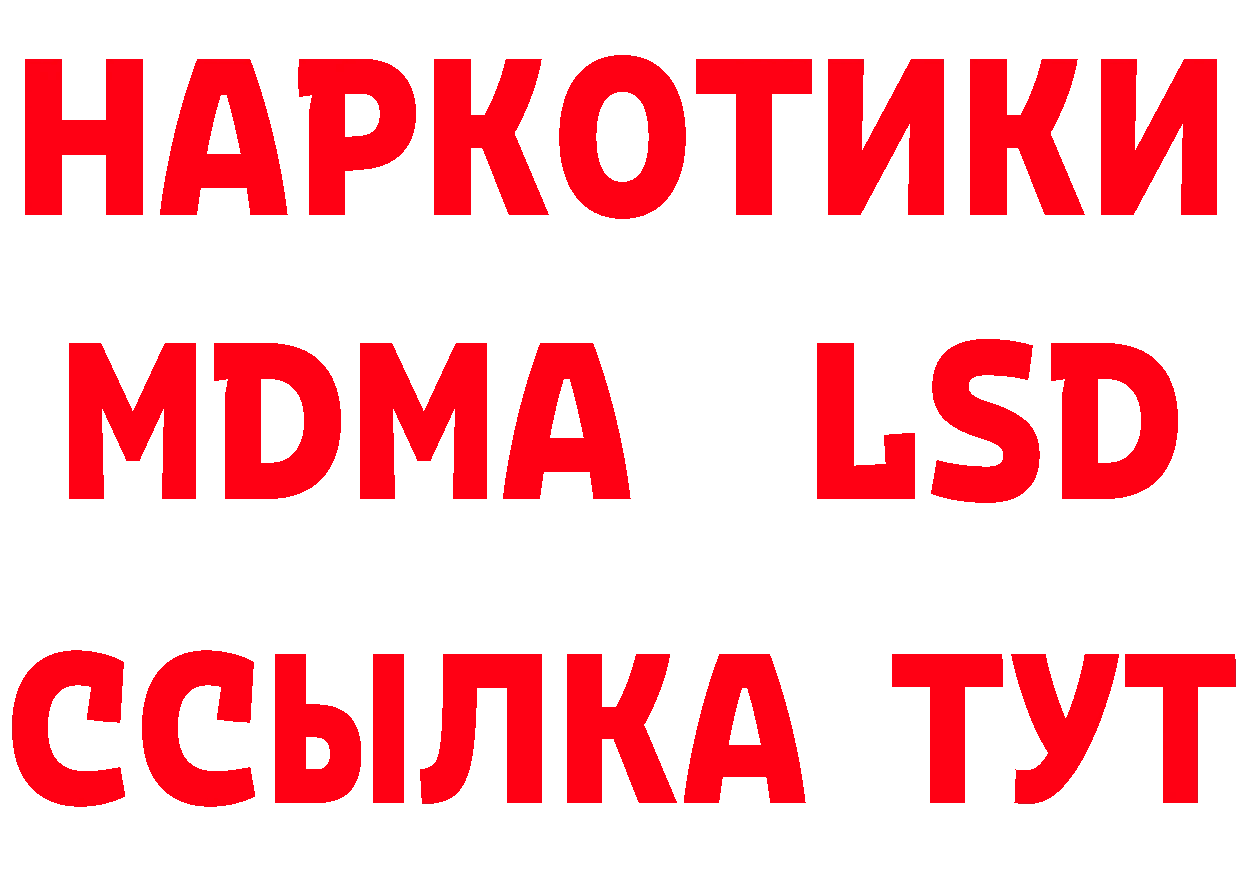 НАРКОТИКИ
MDMA LSD
ССЫЛКА ТУТ